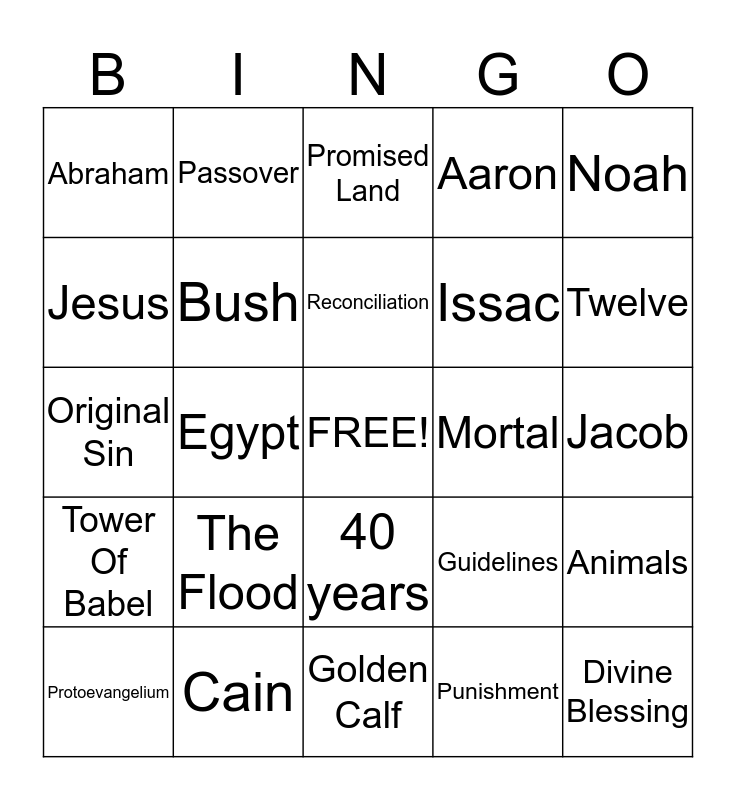 | B | I | N | G | O |
|---|---|---|---|---|
| Abraham | Passover | Promised Land | Aaron | Noah |
| Jesus | Bush | Reconciliation | Issac | Twelve |
| Original Sin | Egypt | FREE! | Mortal | Jacob |
| Tower Of Babel | The Flood | 40 years | Guidelines | Animals |
| Protoevangelium | Cain | Golden Calf | Punishment | Divine Blessing |